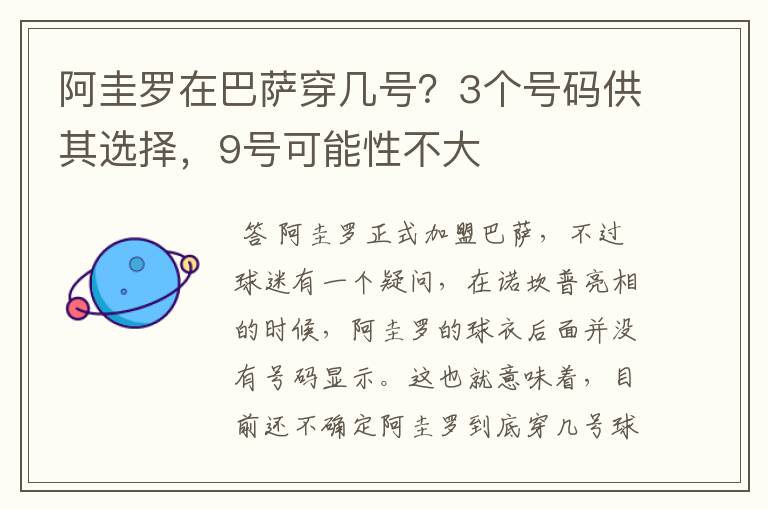 阿圭罗在巴萨穿几号？3个号码供其选择，9号可能性不大

答 阿圭罗正式加盟巴萨，不过球迷有一个疑问，在诺坎普亮相的时候，阿圭罗的球衣后面并没有号码显示。这也就意味着，目前还不确定阿圭罗到底穿几号球